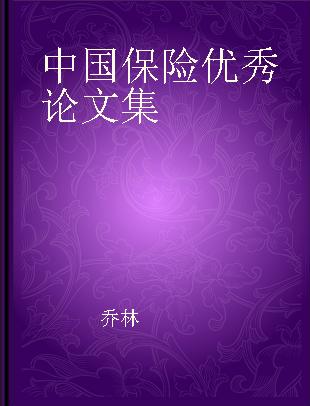 中国保险优秀论文集

乔林